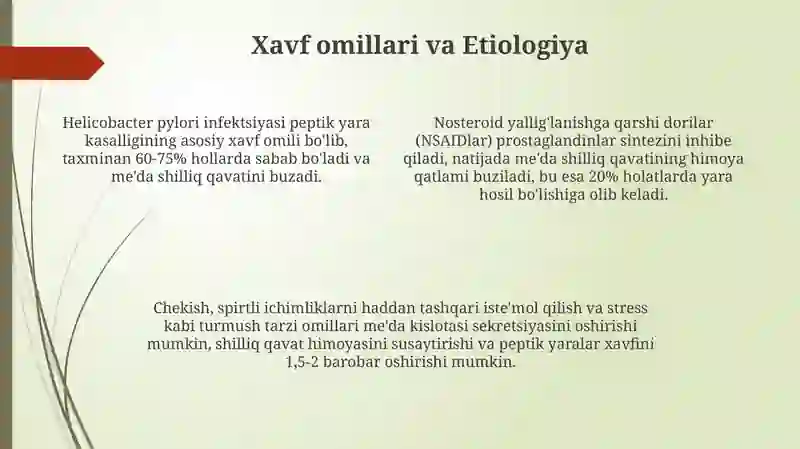 Xavf omillari va Etiologiya

Helicobacter pylori infektsiyasi peptik yara kasalligining asosiy xavf omili bo'lib, taxminan 60-75% hollarda sabab bo'ladi va me'da shilliq qavatini buzadi.

Nosteroid yallig'lanishga qarshi dorilar (NSAIDlar) prostaglandinlar sintezini inhibe qiladi, natijada me'da shilliq qavatining himoya qatlami buziladi, bu esa 20% holatlarda yara hosil bo'lishiga olib keladi.

Chekish, spirtli ichimliklarni haddan tashqari iste'mol qilish va stress kabi turmush tarzi omillari me'da kislotasi sekretsiyasini oshirishi mumkin, shilliq qavat himoyasini susaytirishi va peptik yaralar xavfini 1,5-2 barobar oshirishi mumkin.